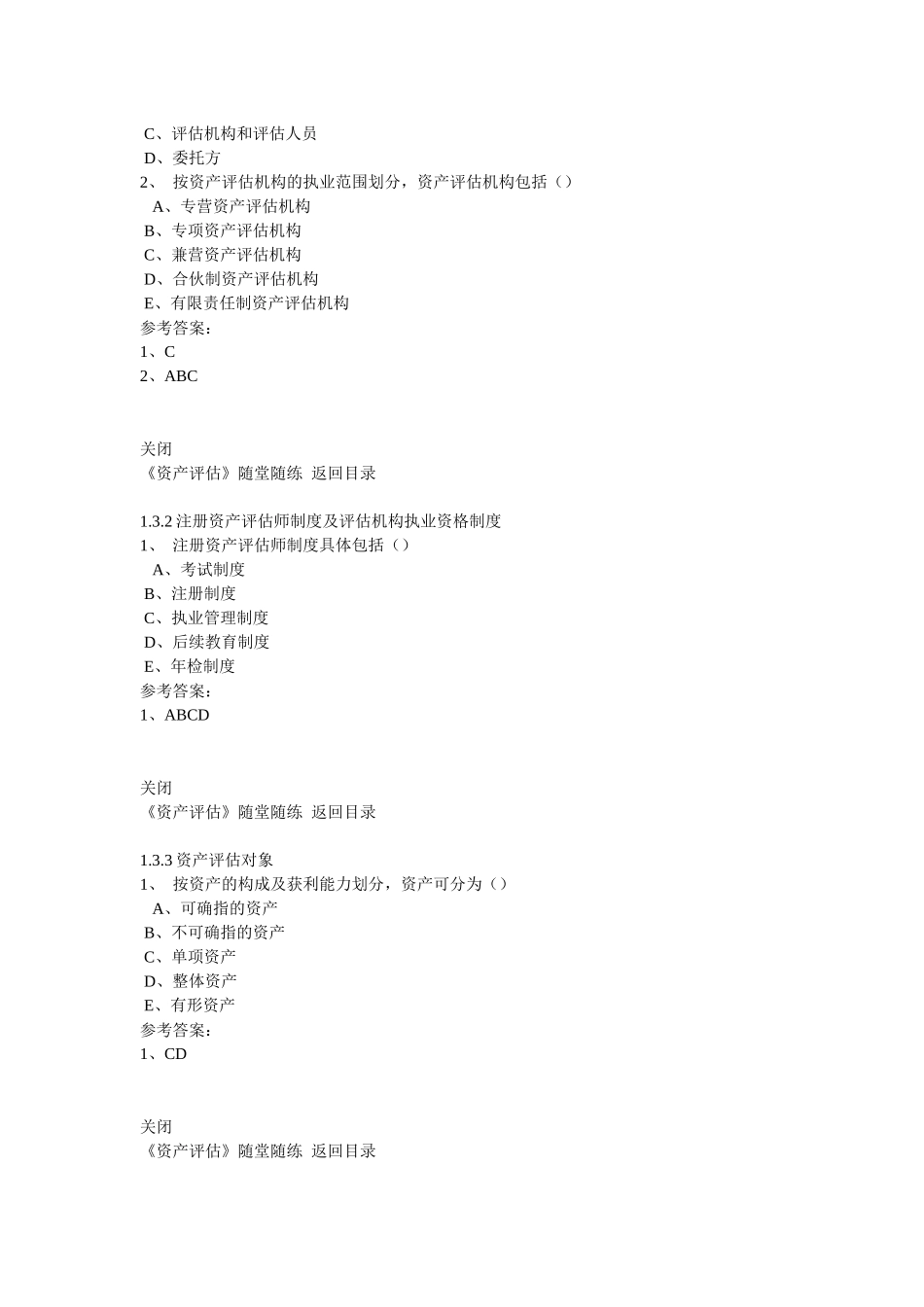 C、评估机构和评估人员
D、委托方
2、 按资产评估机构的执业范围划分，资产评估机构包括（）
A、专营资产评估机构
B、专项资产评估机构
C、兼营资产评估机构
D、合伙制资产评估机构
E、有限责任制资产评估机构
参考答案：
1、C
2、ABC

关闭
《资产评估》随堂随练 返回目录

1.3.2 注册资产评估师制度及评估机构执业资格制度
1、 注册资产评估师制度具体包括（）
A、考试制度
B、注册制度
C、执业管理制度
D、后续教育制度
E、年检制度
参考答案：
1、ABCD

关闭
《资产评估》随堂随练 返回目录

1.3.3 资产评估对象
1、 按资产的构成及获利能力划分，资产可分为（）
A、可确指的资产
B、不可确指的资产
C、单项资产
D、整体资产
E、有形资产
参考答案：
1、CD

关闭
《资产评估》随堂随练 返回目录